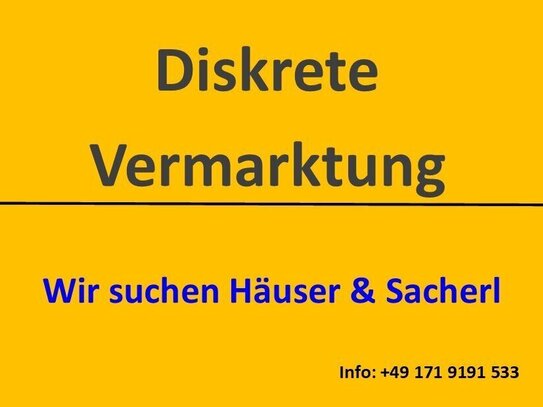 Diskrete
Vermarktung

Wir suchen Häuser & Sacherl

Info: +49 171 9191 533